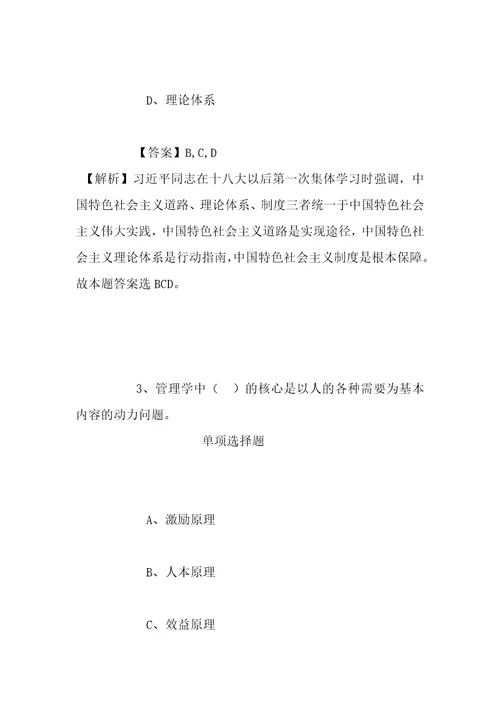 D、理论体系

【答案】B,C,D

【解析】习近平同志在十八大以后第一次集体学习时强调，中国特色社会主义道路、理论体系、制度三者统一于中国特色社会主义伟大实践，中国特色社会主义道路是实现途径，中国特色社会主义理论体系是行动指南，中国特色社会主义制度是根本保障。故本题答案选 BCD。

3、管理学中（ ）的核心是以人的各种需要为基本内容的动力问题。

单项选择题

A、激励原理

B、人本原理

C、效益原理